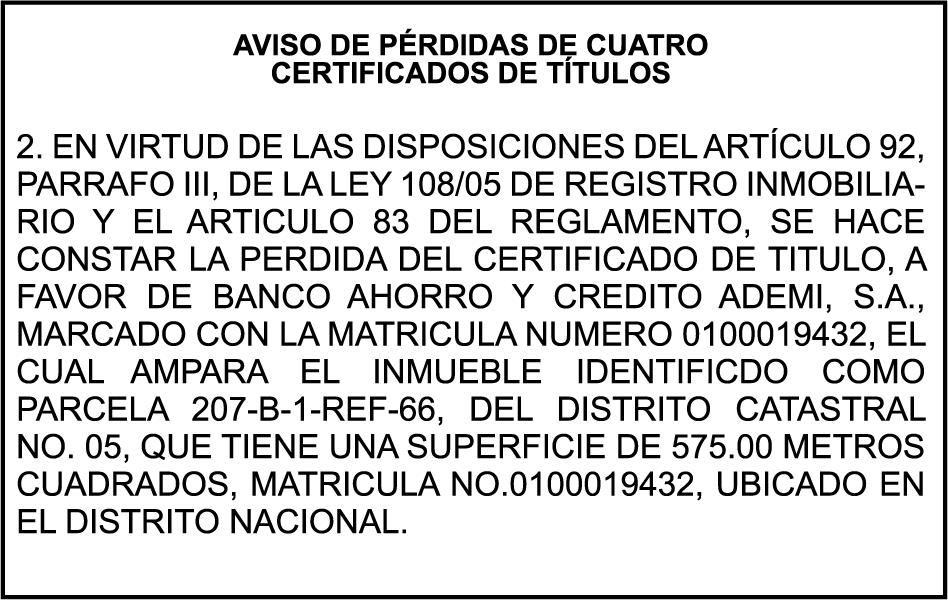 AVISO DE PÉRDIDAS DE CUATRO CERTIFICADOS DE TÍTULOS

2. EN VIRTUD DE LAS DISPOSICIONES DEL ARTÍCULO 92, PARRAFO III, DE LA LEY 108/05 DE REGISTRO INMOBILIARIO Y EL ARTICULO 83 DEL REGLAMENTO, SE HACE CONSTAR LA PERDIDA DEL CERTIFICADO DE TITULO, A FAVOR DE BANCO AHORRO Y CREDITO ADEMI, S.A., MARCADO CON LA MATRICULA NUMERO 0100019432, EL CUAL AMPARA EL INMUEBLE IDENTIFICDO COMO PARCELA 207-B-1-REF-66, DEL DISTRITO CATASTRAL NO. 05, QUE TIENE UNA SUPERFICIE DE 575.00 METROS CUADRADOS, MATRICULA NO.0100019432, UBICADO EN EL DISTRITO NACIONAL.